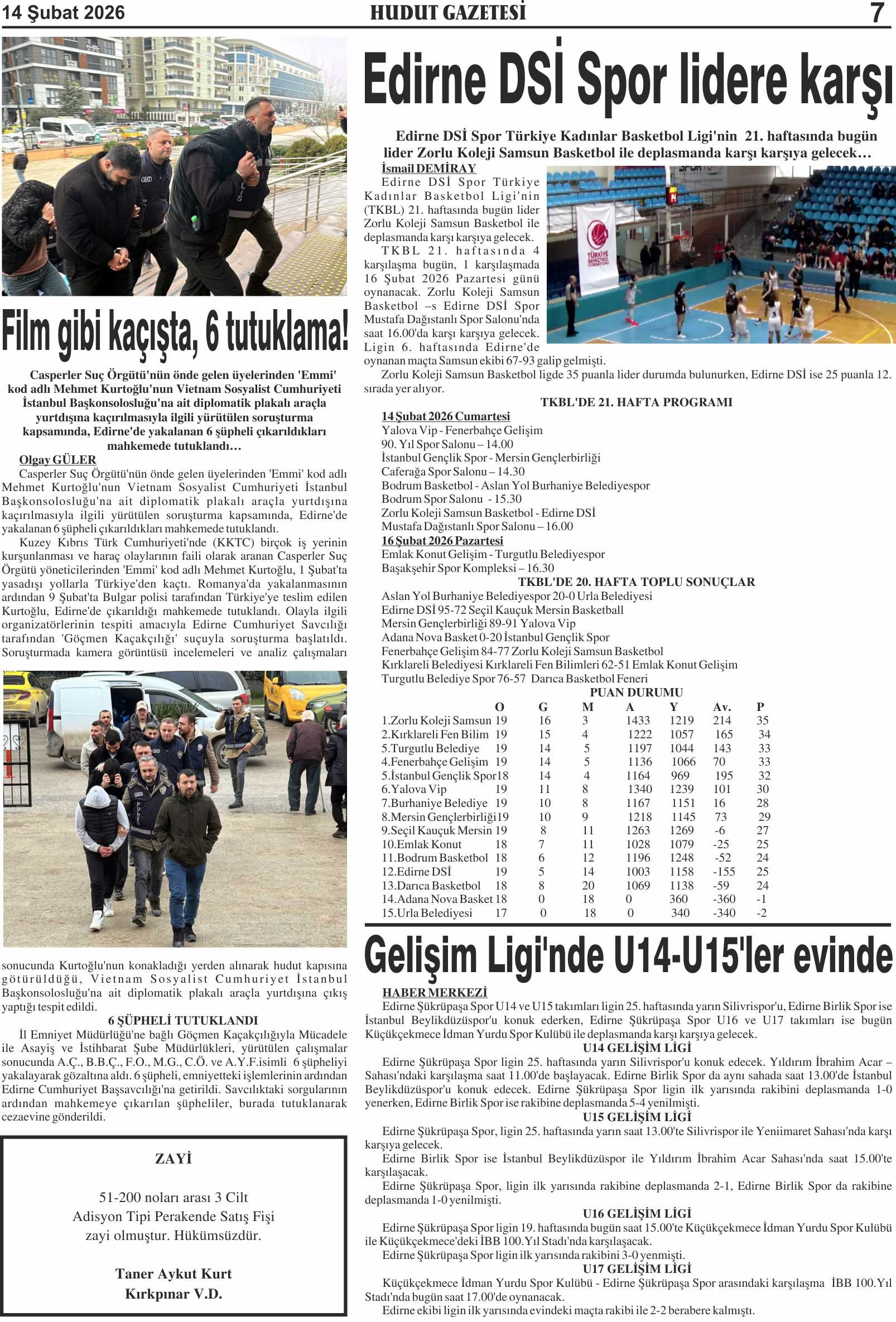 14 Şubat 2026
HUDUT GAZETESİ
7

Film gibi kaçışta, 6 tutuklama!

Casperler Suç Örgütü'nün önde gelen üyelerinden 'Emmi' kod adlı Mehmet Kurtoğlu'nun Vietnam Sosyalist Cumhuriyeti İstanbul Başkonsolosluğu'na ait diplomatik plakalı araçla yurtdışına kaçırılmasıyla ilgili yürütülen soruşturma kapsamında, Edirne'de yakalanan 6 şüpheli çıkarıldıkları mahkemede tutuklandı…

Olgay GÜLER
Casperler Suç Örgütü'nün önde gelen üyelerinden 'Emmi' kod adlı Mehmet Kurtoğlu'nun Vietnam Sosyalist Cumhuriyeti İstanbul Başkonsolosluğu'na ait diplomatik plakalı araçla yurtdışına kaçırılmasıyla ilgili yürütülen soruşturma kapsamında, Edirne'de yakalanan 6 şüpheli çıkarıldıkları mahkemede tutuklandı.

Kuzey Kıbrıs Türk Cumhuriyeti'nde (KKTC) birçok iş yerinin kurşunlanması ve haraç olaylarının faili olarak aranan Casperler Suç Örgütü yöneticilerinden 'Emmi' kod adlı Mehmet Kurtoğlu, 1 Şubat'ta yasadışı yollarla Türkiye'den kaçtı. Romanya'da yakalanmasının ardından 9 Şubat'ta Bulgar polisi tarafından Türkiye'ye teslim edilen Kurtoğlu, Edirne'de çıkarıldığı mahkemede tutuklandı. Olayla ilgili organizatörlerinin tespiti amacıyla Edirne Cumhuriyet Savcılığı tarafından 'Göçmen Kaçakçılığı' suçuyla soruşturma başlatıldı. Soruşturmada kamera görüntüsü incelemeleri ve analiz çalışmaları sonucunda Kurtoğlu'nun konakladığı yerden alınarak hudut kapısına götürüldüğü, Vietnam Sosyalist Cumhuriyet İstanbul Başkonsolosluğu'na ait diplomatik plakalı araçla yurtdışına çıkış yaptığı tespit edildi.

6 ŞÜPHELİ TUTUKLANDI
İl Emniyet Müdürlüğü'ne bağlı Göçmen Kaçakçılığıyla Mücadele ile Asayiş ve İstihbarat Şube Müdürlükleri, yürütülen çalışmalar sonucunda A.Ç., B.B.Ç., F.O., M.G., C.Ö. ve A.Y.F.isimli 6 şüpheliyi yakalayarak gözaltına aldı. 6 şüpheli, emniyetteki işlemlerinin ardından Edirne Cumhuriyet Başsavcılığı'na getirildi. Savcılıktaki sorgularının ardından mahkemeye çıkarılan şüpheliler, burada tutuklanarak cezaevine gönderildi.

ZAYİ
51-200 noları arası 3 Cilt
Adisyon Tipi Perakende Satış Fişi
zayi olmuştur. Hükümsüzdür.
Taner Aykut Kurt
Kırkpınar V.D.

Edirne DSİ Spor lidere karşı

Edirne DSİ Spor Türkiye Kadınlar Basketbol Ligi'nin 21. haftasında bugün lider Zorlu Koleji Samsun Basketbol ile deplasmanda karşı karşıya gelecek…

İsmail DEMİRAY
Edirne DSİ Spor Türkiye Kadınlar Basketbol Ligi'nin (TKBL) 21. haftasında bugün lider Zorlu Koleji Samsun Basketbol ile deplasmanda karşı karşıya gelecek.

TKBL 21. haftasında 4 karşılaşma bugün, 1 karşılaşmada 16 Şubat 2026 Pazartesi günü oynanacak. Zorlu Koleji Samsun Basketbol –s Edirne DSİ Spor Mustafa Dağıstanlı Spor Salonu'nda saat 16.00'da karşı karşıya gelecek. Ligin 6. haftasında Edirne'de oynanan maçta Samsun ekibi 67-93 galip gelmişti.

Zorlu Koleji Samsun Basketbol ligde 35 puanla lider durumda bulunurken, Edirne DSİ ise 25 puanla 12. sırada yer alıyor.

TKBL'DE 21. HAFTA PROGRAMI
14 Şubat 2026 Cumartesi
Yalova Vip - Fenerbahçe Gelişim
90. Yıl Spor Salonu – 14.00
İstanbul Gençlik Spor - Mersin Gençlerbirliği
Caferağa Spor Salonu – 14.30
Bodrum Basketbol - Aslan Yol Burhaniye Belediyespor
Bodrum Spor Salonu - 15.30
Zorlu Koleji Samsun Basketbol - Edirne DSİ
Mustafa Dağıstanlı Spor Salonu – 16.00
16 Şubat 2026 Pazartesi
Emlak Konut Gelişim - Turgutlu Belediyespor
Başakşehir Spor Kompleksi – 16.30

TKBL'DE 20. HAFTA TOPLU SONUÇLAR
Aslan Yol Burhaniye Belediyespor 20-0 Urla Belediyesi
Edirne DSİ 95-72 Seçil Kauçuk Mersin Basketball
Mersin Gençlerbirliği 89-91 Yalova Vip
Adana Nova Basket 0-20 İstanbul Gençlik Spor
Fenerbahçe Gelişim 84-77 Zorlu Koleji Samsun Basketbol
Kırklareli Belediyesi Kırklareli Fen Bilimleri 62-51 Emlak Konut Gelişim
Turgutlu Belediye Spor 76-57 Darıca Basketbol Feneri

PUAN DURUMU
| | O | G | M | A | Y | Av. | P |
|---|---|---|---|---|---|---|---|
| 1.Zorlu Koleji Samsun | 19 | 16 | 3 | 1433 | 1219 | 214 | 35 |
| 2.Kırklareli Fen Bilim | 19 | 15 | 4 | 1222 | 1057 | 165 | 34 |
| 5.Turgutlu Belediye | 19 | 14 | 5 | 1197 | 1044 | 143 | 33 |
| 4.Fenerbahçe Gelişim | 19 | 14 | 5 | 1136 | 1066 | 70 | 33 |
| 5.İstanbul Gençlik Spor | 18 | 14 | 4 | 1164 | 969 | 195 | 32 |
| 6.Yalova Vip | 19 | 11 | 8 | 1340 | 1239 | 101 | 30 |
| 7.Burhaniye Belediye | 19 | 10 | 8 | 1167 | 1151 | 16 | 28 |
| 8.Mersin Gençlerbirliği | 19 | 10 | 9 | 1218 | 1145 | 73 | 29 |
| 9.Seçil Kauçuk Mersin | 19 | 8 | 11 | 1263 | 1269 | -6 | 27 |
| 10.Emlak Konut | 18 | 7 | 11 | 1028 | 1079 | -25 | 25 |
| 11.Bodrum Basketbol | 18 | 6 | 12 | 1196 | 1248 | -52 | 24 |
| 12.Edirne DSİ | 19 | 5 | 14 | 1003 | 1158 | -155 | 25 |
| 13.Darıca Basketbol | 18 | 8 | 20 | 1069 | 1138 | -59 | 24 |
| 14.Adana Nova Basket | 18 | 0 | 18 | 0 | 360 | -360 | -1 |
| 15.Urla Belediyesi | 17 | 0 | 18 | 0 | 340 | -340 | -2 |

Gelişim Ligi'nde U14-U15'ler evinde

HABER MERKEZİ
Edirne Şükrüpaşa Spor U14 ve U15 takımları ligin 25. haftasında yarın Silivrispor'u, Edirne Birlik Spor ise İstanbul Beylikdüzüspor'u konuk ederken, Edirne Şükrüpaşa Spor U16 ve U17 takımları ise bugün Küçükçekmece İdman Yurdu Spor Kulübü ile deplasmanda karşı karşıya gelecek.

U14 GELİŞİM LİGİ
Edirne Şükrüpaşa Spor ligin 25. haftasında yarın Silivrispor'u konuk edecek. Yıldırım İbrahim Acar – Sahası'ndaki karşılaşma saat 11.00'de başlayacak. Edirne Birlik Spor da aynı sahada saat 13.00'de İstanbul Beylikdüzüspor'u konuk edecek. Edirne Şükrüpaşa Spor ligin ilk yarısında rakibini deplasmanda 1-0 yenerken, Edirne Birlik Spor ise rakibine deplasmanda 5-4 yenilmişti.

U15 GELİŞİM LİGİ
Edirne Şükrüpaşa Spor, ligin 25. haftasında yarın saat 13.00'te Silivrispor ile Yeniimaret Sahası'nda karşı karşıya gelecek.

Edirne Birlik Spor ise İstanbul Beylikdüzüspor ile Yıldırım İbrahim Acar Sahası'nda saat 15.00'te karşılaşacak.

Edirne Şükrüpaşa Spor, ligin ilk yarısında rakibine deplasmanda 2-1, Edirne Birlik Spor da rakibine deplasmanda 1-0 yenilmişti.

U16 GELİŞİM LİGİ
Edirne Şükrüpaşa Spor ligin 19. haftasında bugün saat 15.00'te Küçükçekmece İdman Yurdu Spor Kulübü ile Küçükçekmece'deki İBB 100.Yıl Stadı'nda karşılaşacak.

Edirne Şükrüpaşa Spor ligin ilk yarısında rakibini 3-0 yenmişti.

U17 GELİŞİM LİGİ
Küçükçekmece İdman Yurdu Spor Kulübü - Edirne Şükrüpaşa Spor arasındaki karşılaşma İBB 100.Yıl Stadı'nda bugün saat 17.00'de oynanacak.

Edirne ekibi ligin ilk yarısında evindeki maçta rakibi ile 2-2 berabere kalmıştı.